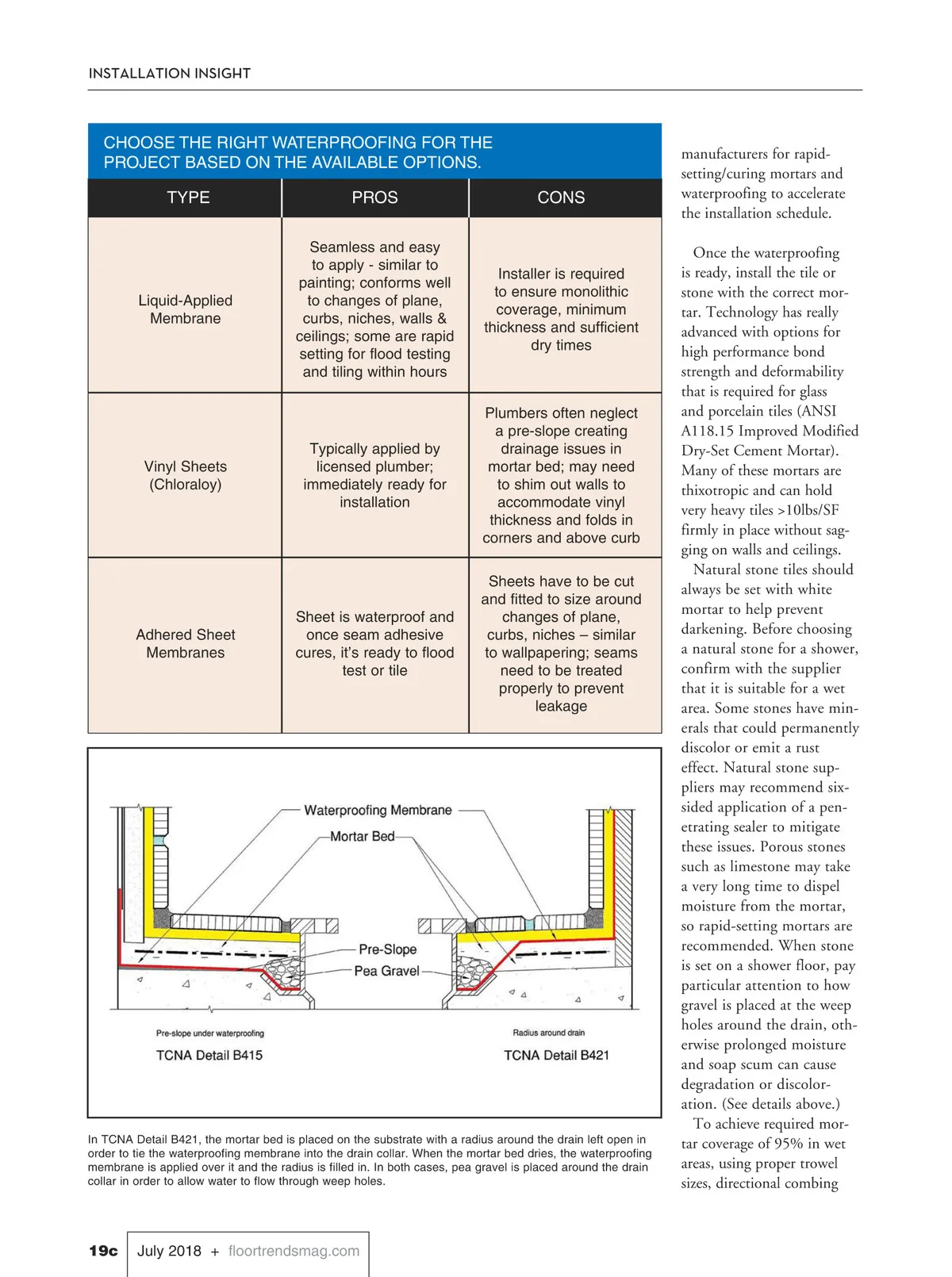 INSTALLATION INSIGHT

CHOOSE THE RIGHT WATERPROOFING FOR THE PROJECT BASED ON THE AVAILABLE OPTIONS.

| TYPE | PROS | CONS |
|---|---|---|
| Liquid-Applied Membrane | Seamless and easy to apply - similar to painting; conforms well to changes of plane, curbs, niches, walls & ceilings; some are rapid setting for flood testing and tiling within hours | Installer is required to ensure monolithic coverage, minimum thickness and sufficient dry times |
| Vinyl Sheets (Chloraloy) | Typically applied by licensed plumber; immediately ready for installation | Plumbers often neglect a pre-slope creating drainage issues in mortar bed; may need to shim out walls to accommodate vinyl thickness and folds in corners and above curb |
| Adhered Sheet Membranes | Sheet is waterproof and once seam adhesive cures, it's ready to flood test or tile | Sheets have to be cut and fitted to size around changes of plane, curbs, niches – similar to wallpapering; seams need to be treated properly to prevent leakage |

Waterproofing Membrane
Mortar Bed
Pre-Slope
Pea Gravel
Pre-slope under waterproofing
TCNA Detail B415
Radius around drain
TCNA Detail B421

In TCNA Detail B421, the mortar bed is placed on the substrate with a radius around the drain left open in order to tie the waterproofing membrane into the drain collar. When the mortar bed dries, the waterproofing membrane is applied over it and the radius is filled in. In both cases, pea gravel is placed around the drain collar in order to allow water to flow through weep holes.

manufacturers for rapid-setting/curing mortars and waterproofing to accelerate the installation schedule.

Once the waterproofing is ready, install the tile or stone with the correct mortar. Technology has really advanced with options for high performance bond strength and deformability that is required for glass and porcelain tiles (ANSI A118.15 Improved Modified Dry-Set Cement Mortar). Many of these mortars are thixotropic and can hold very heavy tiles >10lbs/SF firmly in place without sagging on walls and ceilings.

Natural stone tiles should always be set with white mortar to help prevent darkening. Before choosing a natural stone for a shower, confirm with the supplier that it is suitable for a wet area. Some stones have minerals that could permanently discolor or emit a rust effect. Natural stone suppliers may recommend six-sided application of a penetrating sealer to mitigate these issues. Porous stones such as limestone may take a very long time to dispel moisture from the mortar, so rapid-setting mortars are recommended. When stone is set on a shower floor, pay particular attention to how gravel is placed at the weep holes around the drain, otherwise prolonged moisture and soap scum can cause degradation or discoloration. (See details above.)

To achieve required mortar coverage of 95% in wet areas, using proper trowel sizes, directional combing

19c July 2018 + floortrendsmag.com